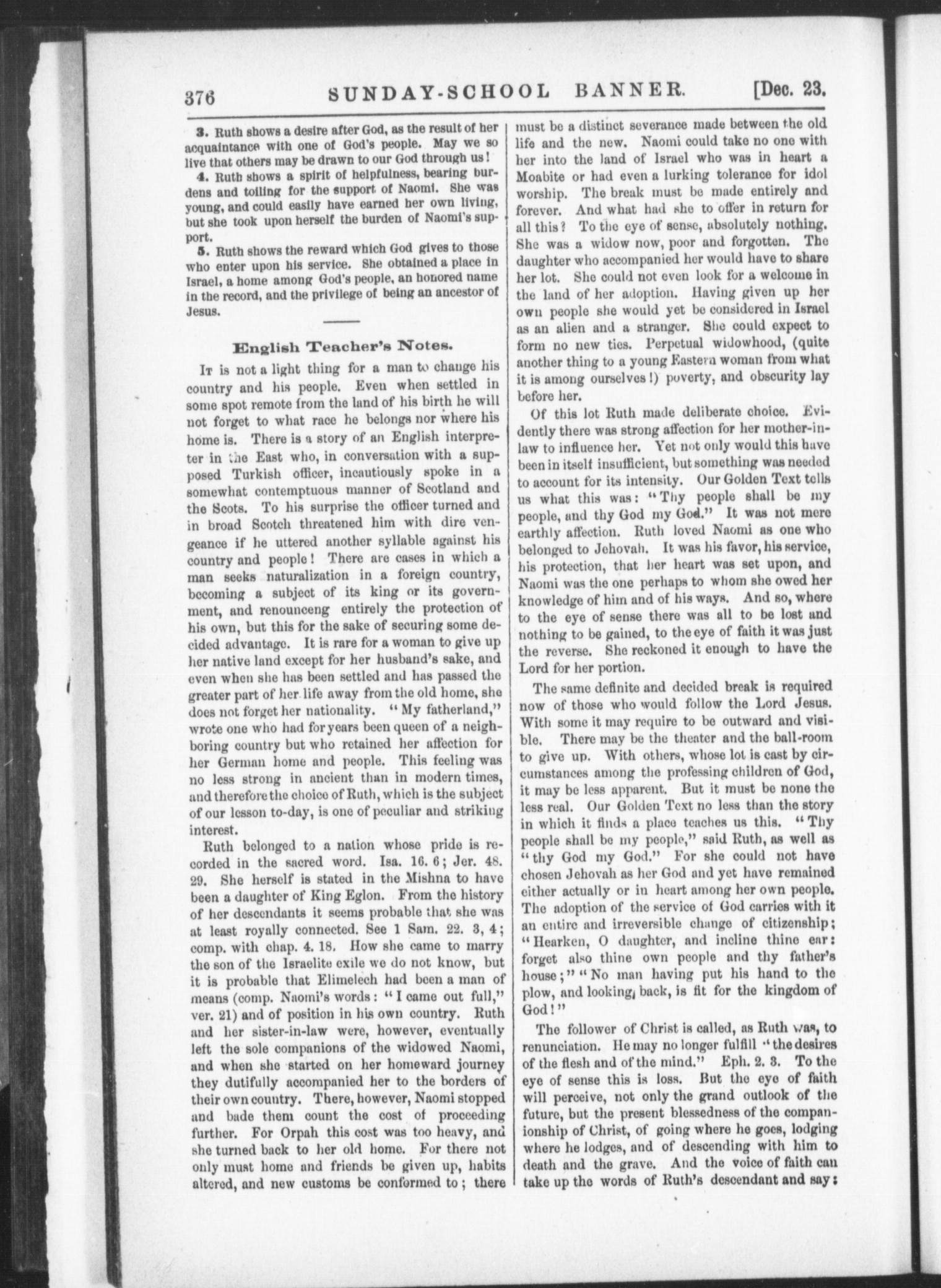 376 SUNDAY-SCHOOL BANNER. [Dec. 23.

3. Ruth shows a desire after God, as the result of her acquaintance with one of God's people. May we so live that others may be drawn to our God through us!

4. Ruth shows a spirit of helpfulness, bearing burdens and toiling for the support of Naomi. She was young, and could easily have earned her own living, but she took upon herself the burden of Naomi's support.

5. Ruth shows the reward which God gives to those who enter upon his service. She obtained a place in Israel, a home among God's people, an honored name in the record, and the privilege of being an ancestor of Jesus.

English Teacher's Notes.

It is not a light thing for a man to change his country and his people. Even when settled in some spot remote from the land of his birth he will not forget to what race he belongs nor where his home is. There is a story of an English interpreter in the East who, in conversation with a supposed Turkish officer, incautiously spoke in a somewhat contemptuous manner of Scotland and the Scots. To his surprise the officer turned and in broad Scotch threatened him with dire vengeance if he uttered another syllable against his country and people! There are cases in which a man seeks naturalization in a foreign country, becoming a subject of its king or its government, and renounceng entirely the protection of his own, but this for the sake of securing some decided advantage. It is rare for a woman to give up her native land except for her husband's sake, and even when she has been settled and has passed the greater part of her life away from the old home, she does not forget her nationality. "My fatherland," wrote one who had for years been queen of a neighboring country but who retained her affection for her German home and people. This feeling was no less strong in ancient than in modern times, and therefore the choice of Ruth, which is the subject of our lesson to-day, is one of peculiar and striking interest.

Ruth belonged to a nation whose pride is recorded in the sacred word. Isa. 16. 6; Jer. 48. 29. She herself is stated in the Mishna to have been a daughter of King Eglon. From the history of her descendants it seems probable that she was at least royally connected. See 1 Sam. 22. 3, 4; comp. with chap. 4. 18. How she came to marry the son of the Israelite exile we do not know, but it is probable that Elimelech had been a man of means (comp. Naomi's words: "I came out full," ver. 21) and of position in his own country. Ruth and her sister-in-law were, however, eventually left the sole companions of the widowed Naomi, and when she started on her homeward journey they dutifully accompanied her to the borders of their own country. There, however, Naomi stopped and bade them count the cost of proceeding further. For Orpah this cost was too heavy, and she turned back to her old home. For there not only must home and friends be given up, habits altered, and new customs be conformed to; there must be a distinct severance made between the old life and the new. Naomi could take no one with her into the land of Israel who was in heart a Moabite or had even a lurking tolerance for idol worship. The break must be made entirely and forever. And what had she to offer in return for all this? To the eye of sense, absolutely nothing. She was a widow now, poor and forgotten. The daughter who accompanied her would have to share her lot. She could not even look for a welcome in the land of her adoption. Having given up her own people she would yet be considered in Israel as an alien and a stranger. She could expect to form no new ties. Perpetual widowhood, (quite another thing to a young Eastern woman from what it is among ourselves!) poverty, and obscurity lay before her.

Of this lot Ruth made deliberate choice. Evidently there was strong affection for her mother-in-law to influence her. Yet not only would this have been in itself insufficient, but something was needed to account for its intensity. Our Golden Text tells us what this was: "Thy people shall be my people, and thy God my God." It was not mere earthly affection. Ruth loved Naomi as one who belonged to Jehovah. It was his favor, his service, his protection, that her heart was set upon, and Naomi was the one perhaps to whom she owed her knowledge of him and of his ways. And so, where to the eye of sense there was all to be lost and nothing to be gained, to the eye of faith it was just the reverse. She reckoned it enough to have the Lord for her portion.

The same definite and decided break is required now of those who would follow the Lord Jesus. With some it may require to be outward and visible. There may be the theater and the ball-room to give up. With others, whose lot is cast by circumstances among the professing children of God, it may be less apparent. But it must be none the less real. Our Golden Text no less than the story in which it finds a place teaches us this. "Thy people shall be my people," said Ruth, as well as "thy God my God." For she could not have chosen Jehovah as her God and yet have remained either actually or in heart among her own people. The adoption of the service of God carries with it an entire and irreversible change of citizenship; "Hearken, O daughter, and incline thine ear: forget also thine own people and thy father's house;" "No man having put his hand to the plow, and looking back, is fit for the kingdom of God!"

The follower of Christ is called, as Ruth was, to renunciation. He may no longer fulfill "the desires of the flesh and of the mind." Eph. 2. 3. To the eye of sense this is loss. But the eye of faith will perceive, not only the grand outlook of the future, but the present blessedness of the companionship of Christ, of going where he goes, lodging where he lodges, and of descending with him to death and the grave. And the voice of faith can take up the words of Ruth's descendant and say: